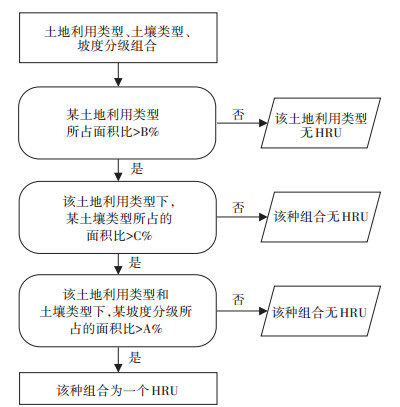 土地利用类型、土壤类型、坡度分级组合

某土地利用类型所占面积比>B%

否

该土地利用类型无 HRU

是

该土地利用类型下，某土壤类型所占的面积比>C%

否

该种组合无 HRU

是

该土地利用类型和土壤类型下，某坡度分级所占的面积比>A%

否

该种组合无 HRU

是

该种组合为一个 HRU